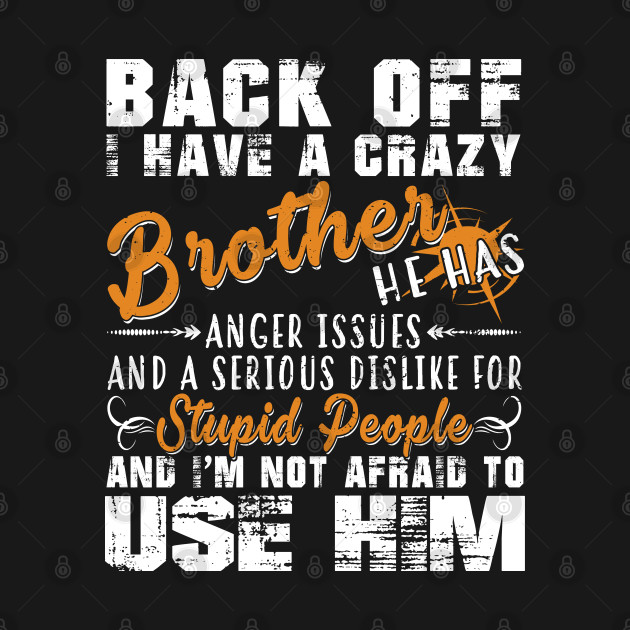 BACK OFF
I HAVE A CRAZY
Brother
HE HAS
ANGER ISSUES
AND A SERIOUS DISLIKE FOR
Stupid People
AND I'M NOT AFRAID TO
USE HIM